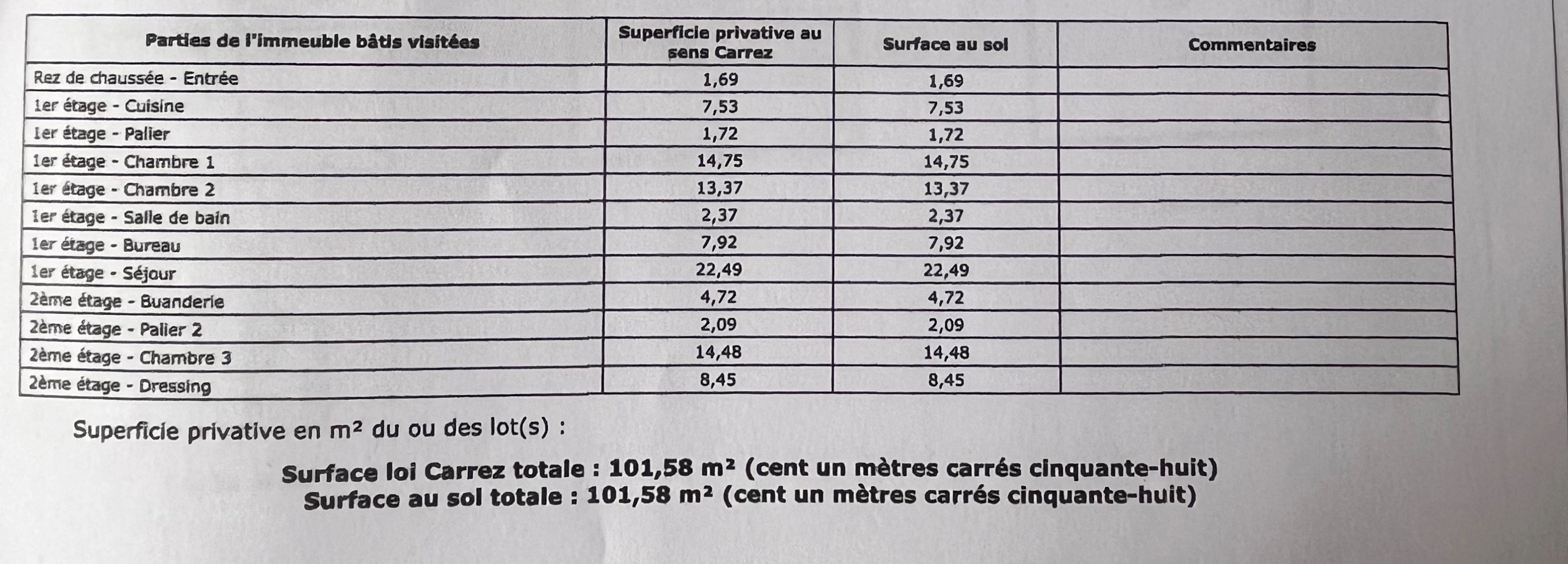 | Parties de l'immeuble bâtis visitées | Superficie privative au sens Carrez | Surface au sol | Commentaires |
|---|---|---|---|
| Rez de chaussée - Entrée | 1,69 | 1,69 | |
| 1er étage - Cuisine | 7,53 | 7,53 | |
| 1er étage - Palier | 1,72 | 1,72 | |
| 1er étage - Chambre 1 | 14,75 | 14,75 | |
| 1er étage - Chambre 2 | 13,37 | 13,37 | |
| 1er étage - Salle de bain | 2,37 | 2,37 | |
| 1er étage - Bureau | 7,92 | 7,92 | |
| 1er étage - Séjour | 22,49 | 22,49 | |
| 2ème étage - Buanderie | 4,72 | 4,72 | |
| 2ème étage - Palier 2 | 2,09 | 2,09 | |
| 2ème étage - Chambre 3 | 14,48 | 14,48 | |
| 2ème étage - Dressing | 8,45 | 8,45 | |

Superficie privative en m² du ou des lot(s) :

Surface loi Carrez totale : 101,58 m² (cent un mètres carrés cinquante-huit)
Surface au sol totale : 101,58 m² (cent un mètres carrés cinquante-huit)